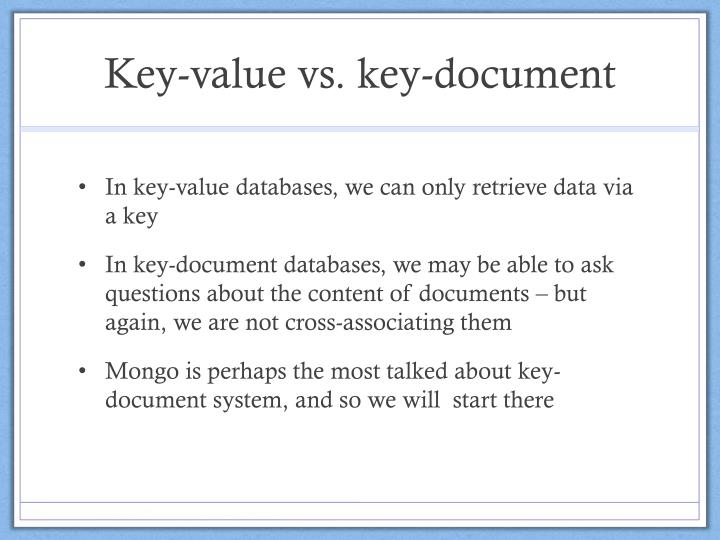 Key-value vs. key-document

• In key-value databases, we can only retrieve data via a key

• In key-document databases, we may be able to ask questions about the content of documents – but again, we are not cross-associating them

• Mongo is perhaps the most talked about key-document system, and so we will start there